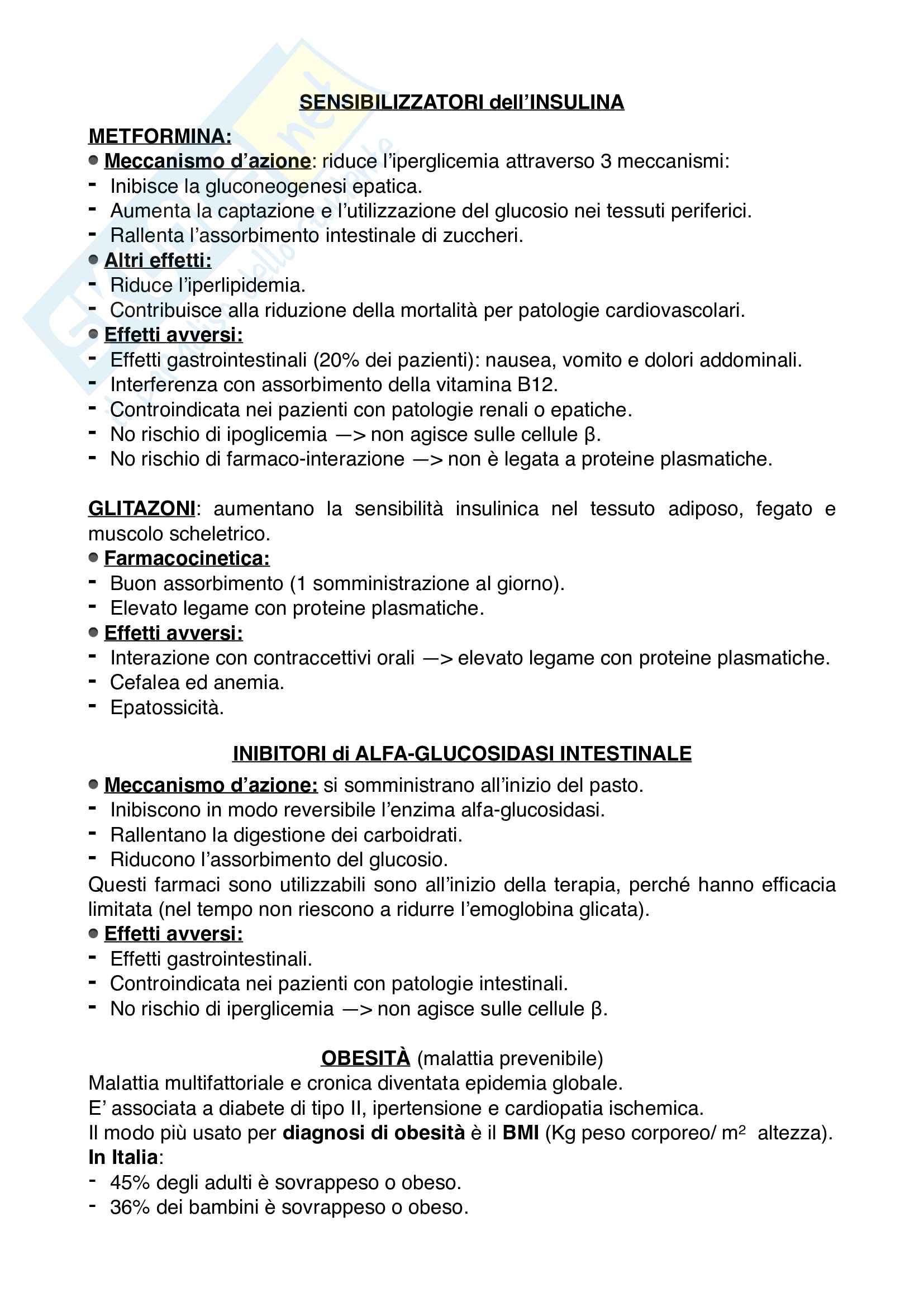 SENSIBILIZZATORI dell'INSULINA

METFORMINA:

● Meccanismo d'azione: riduce l'iperglicemia attraverso 3 meccanismi:
- Inibisce la gluconeogenesi epatica.
- Aumenta la captazione e l'utilizzazione del glucosio nei tessuti periferici.
- Rallenta l'assorbimento intestinale di zuccheri.

● Altri effetti:
- Riduce l'iperlipidemia.
- Contribuisce alla riduzione della mortalità per patologie cardiovascolari.

● Effetti avversi:
- Effetti gastrointestinali (20% dei pazienti): nausea, vomito e dolori addominali.
- Interferenza con assorbimento della vitamina B12.
- Controindicata nei pazienti con patologie renali o epatiche.
- No rischio di ipoglicemia —> non agisce sulle cellule β.
- No rischio di farmaco-interazione —> non è legata a proteine plasmatiche.

GLITAZONI: aumentano la sensibilità insulinica nel tessuto adiposo, fegato e muscolo scheletrico.

● Farmacocinetica:
- Buon assorbimento (1 somministrazione al giorno).
- Elevato legame con proteine plasmatiche.

● Effetti avversi:
- Interazione con contraccettivi orali —> elevato legame con proteine plasmatiche.
- Cefalea ed anemia.
- Epatossicità.

INIBITORI di ALFA-GLUCOSIDASI INTESTINALE

● Meccanismo d'azione: si somministrano all'inizio del pasto.
- Inibiscono in modo reversibile l'enzima alfa-glucosidasi.
- Rallentano la digestione dei carboidrati.
- Riducono l'assorbimento del glucosio.

Questi farmaci sono utilizzabili sono all'inizio della terapia, perché hanno efficacia limitata (nel tempo non riescono a ridurre l'emoglobina glicata).

● Effetti avversi:
- Effetti gastrointestinali.
- Controindicata nei pazienti con patologie intestinali.
- No rischio di iperglicemia —> non agisce sulle cellule β.

OBESITÀ (malattia prevenibile)

Malattia multifattoriale e cronica diventata epidemia globale.
E' associata a diabete di tipo II, ipertensione e cardiopatia ischemica.
Il modo più usato per diagnosi di obesità è il BMI (Kg peso corporeo/ $m^2$ altezza).

In Italia:
- 45% degli adulti è sovrappeso o obeso.
- 36% dei bambini è sovrappeso o obeso.